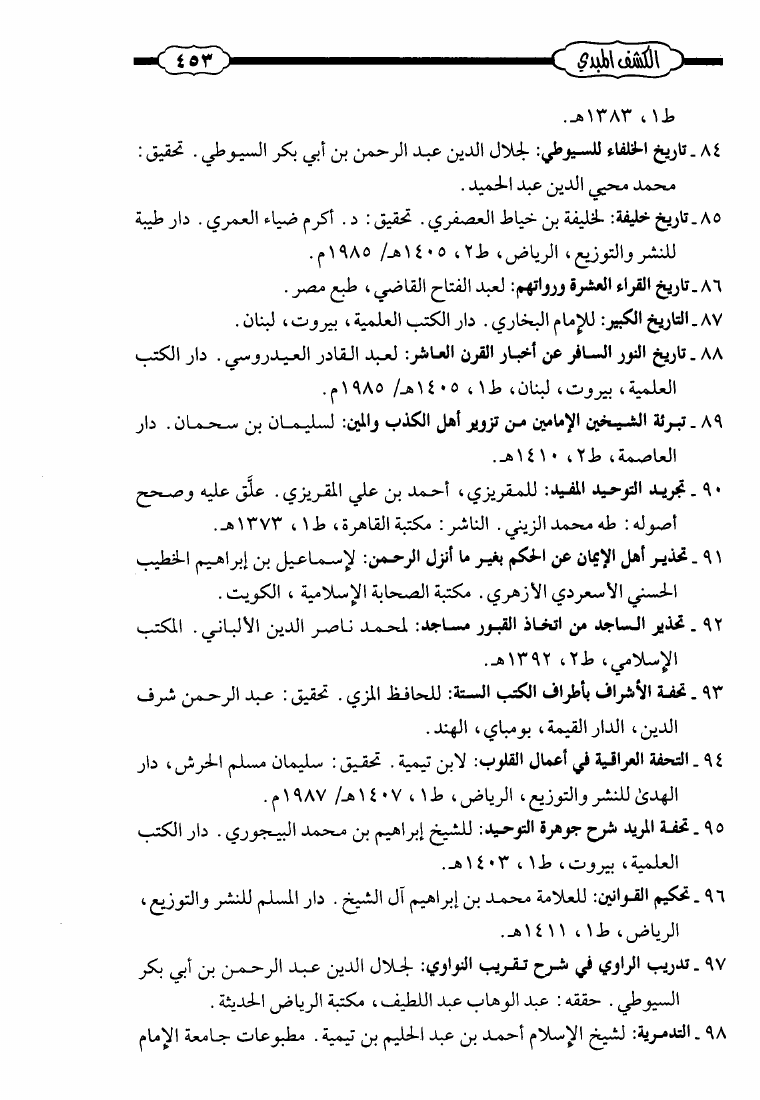 الكشف المبدي ٤٥٣

ط١، ١٣٨٣هـ.

٨٤ ـ تاريخ الخلفاء للسيوطي: لجلال الدين عبد الرحمن بن أبي بكر السيوطي. تحقيق: محمد محيي الدين عبد الحميد.

٨٥ ـ تاريخ خليفة: لخليفة بن خياط العصفري. تحقيق: د. أكرم ضياء العمري. دار طيبة للنشر والتوزيع، الرياض، ط٢، ١٤٠٥هـ/ ١٩٨٥م.

٨٦ ـ تاريخ القراء العشرة ورواتهم: لعبد الفتاح القاضي، طبع مصر.

٨٧ ـ التاريخ الكبير: للإمام البخاري. دار الكتب العلمية، بيروت، لبنان.

٨٨ ـ تاريخ النور السافر عن أخبار القرن العاشر: لعبد القادر العيدروسي. دار الكتب العلمية، بيروت، لبنان، ط١، ١٤٠٥هـ/ ١٩٨٥م.

٨٩ ـ تبرئة الشيخين الإمامين من تزوير أهل الكذب والمين: لسليمان بن سحمان. دار العاصمة، ط٢، ١٤١٠هـ.

٩٠ ـ تجريد التوحيد المفيد: للمقريزي، أحمد بن علي المقريزي. علّق عليه وصحح أصوله: طه محمد الزيني. الناشر: مكتبة القاهرة، ط١، ١٣٧٣هـ.

٩١ ـ تحذير أهل الإيمان عن الحكم بغير ما أنزل الرحمن: لإسماعيل بن إبراهيم الخطيب الحسني الأسعردي الأزهري. مكتبة الصحابة الإسلامية، الكويت.

٩٢ ـ تحذير الساجد من اتخاذ القبور مساجد: لمحمد ناصر الدين الألباني. المكتب الإسلامي، ط٢، ١٣٩٢هـ.

٩٣ ـ تحفة الأشراف بأطراف الكتب الستة: للحافظ المزي. تحقيق: عبد الرحمن شرف الدين، الدار القيمة، بومباي، الهند.

٩٤ ـ التحفة العراقية في أعمال القلوب: لابن تيمية. تحقيق: سليمان مسلم الحرش، دار الهدىٰ للنشر والتوزيع، الرياض، ط١، ١٤٠٧هـ/ ١٩٨٧م.

٩٥ ـ تحفة المريد شرح جوهرة التوحيد: للشيخ إبراهيم بن محمد البيجوري. دار الكتب العلمية، بيروت، ط١، ١٤٠٣هـ.

٩٦ ـ تحكيم القوانين: للعلامة محمد بن إبراهيم آل الشيخ. دار المسلم للنشر والتوزيع، الرياض، ط١، ١٤١١هـ.

٩٧ ـ تدريب الراوي في شرح تقريب النواوي: لجلال الدين عبد الرحمن بن أبي بكر السيوطي. حققه: عبد الوهاب عبد اللطيف، مكتبة الرياض الحديثة.

٩٨ ـ التدمرية: لشيخ الإسلام أحمد بن عبد الحليم بن تيمية. مطبوعات جامعة الإمام